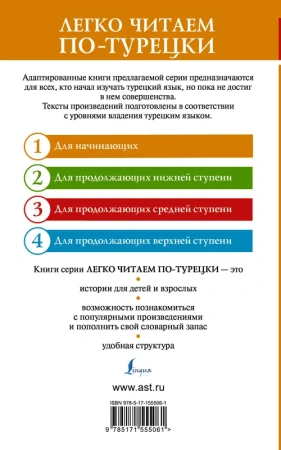 ЛЕГКО ЧИТАЕМ ПО-ТУРЕЦКИ

Адаптированные книги предлагаемой серии предназначаются для всех, кто начал изучать турецкий язык, но пока не достиг в нем совершенства.
Тексты произведений подготовлены в соответствии с уровнями владения турецким языком.

1 Для начинающих

2 Для продолжающих нижней ступени

3 Для продолжающих средней ступени

4 Для продолжающих верхней ступени

Книги серии ЛЕГКО ЧИТАЕМ ПО-ТУРЕЦКИ — это

истории для детей и взрослых

возможность познакомиться с популярными произведениями и пополнить свой словарный запас

удобная структура

Lingua

www.ast.ru

ISBN 978-5-17-155506-1

9 785171 555061 >